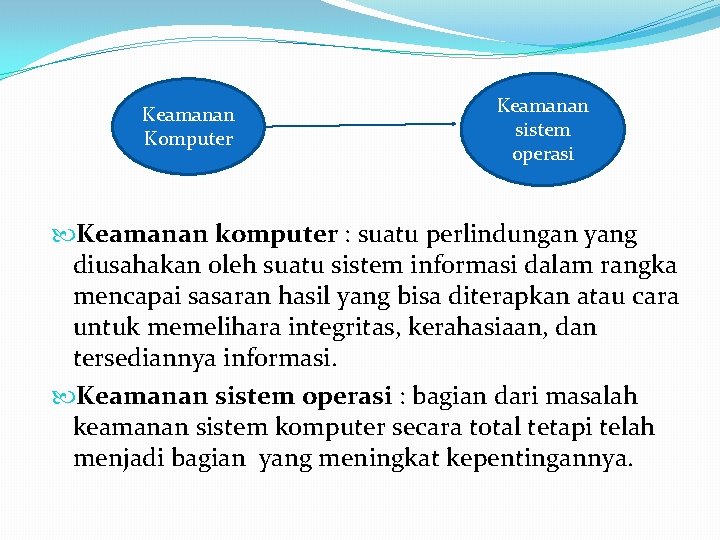 Keamanan Komputer

Keamanan sistem operasi

Keamanan komputer : suatu perlindungan yang diusahakan oleh suatu sistem informasi dalam rangka mencapai sasaran hasil yang bisa diterapkan atau cara untuk memelihara integritas, kerahasiaan, dan tersediannya informasi.

Keamanan sistem operasi : bagian dari masalah keamanan sistem komputer secara total tetapi telah menjadi bagian yang meningkat kepentingannya.